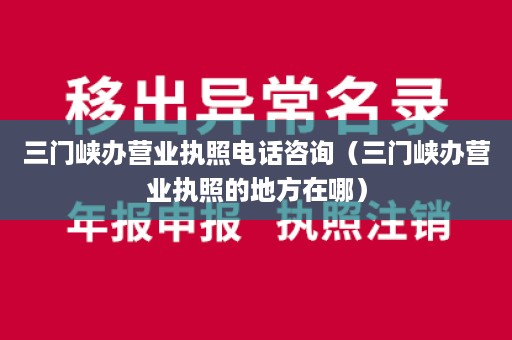 移出异常名录

三门峡办营业执照电话咨询（三门峡办营业执照的地方在哪）

年报申报 执照注销